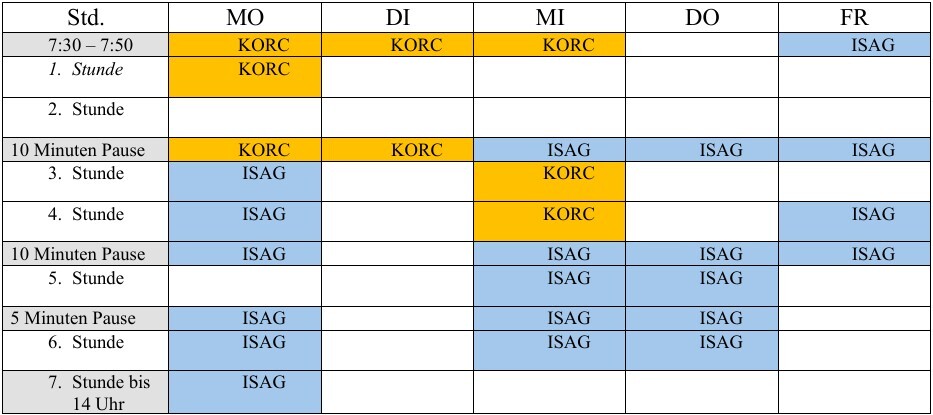 | Std. | MO | DI | MI | DO | FR |
|---|---|---|---|---|---|
| 7:30 – 7:50 | KORC | KORC | KORC |  | ISAG |
| 1. Stunde | KORC |  |  |  |  |
| 2. Stunde |  |  |  |  |  |
| 10 Minuten Pause | KORC | KORC | ISAG | ISAG | ISAG |
| 3. Stunde | ISAG |  | KORC |  |  |
| 4. Stunde | ISAG |  | KORC |  | ISAG |
| 10 Minuten Pause | ISAG |  | ISAG | ISAG | ISAG |
| 5. Stunde |  |  | ISAG | ISAG |  |
| 5 Minuten Pause | ISAG |  | ISAG | ISAG |  |
| 6. Stunde | ISAG |  | ISAG | ISAG |  |
| 7. Stunde bis 14 Uhr | ISAG |  |  |  |  |